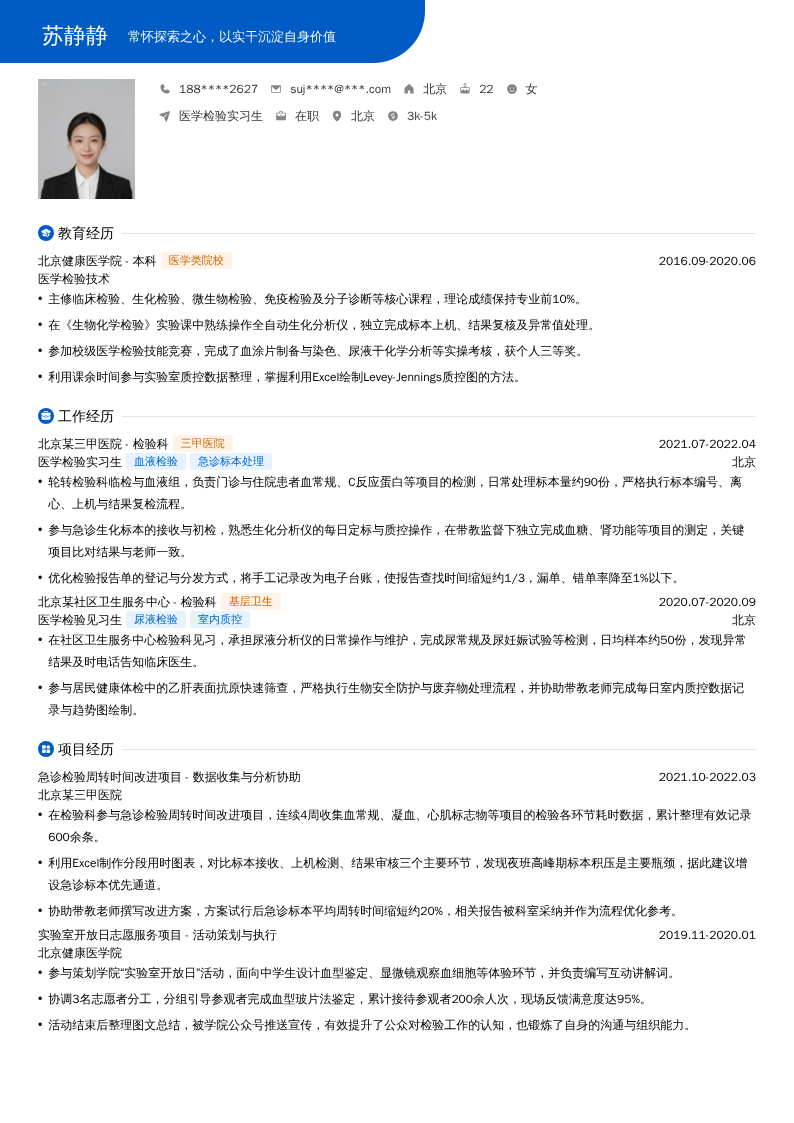 苏静静 常怀探索之心，以实干沉淀自身价值

188****2627 suj****@***.com 北京 22 女

医学检验实习生 在职 北京 3k-5k

教育经历

北京健康医学院 - 本科 医学类院校 2016.09-2020.06

医学检验技术

• 主修临床检验、生化检验、微生物检验、免疫检验及分子诊断等核心课程，理论成绩保持专业前10%。

• 在《生物化学检验》实验课中熟练操作全自动生化分析仪，独立完成标本上机、结果复核及异常值处理。

• 参加校级医学检验技能竞赛，完成了血涂片制备与染色、尿液干化学分析等实操考核，获个人三等奖。

• 利用课余时间参与实验室质控数据整理，掌握利用Excel绘制Levey-Jennings质控图的方法。

工作经历

北京某三甲医院 - 检验科 三甲医院 2021.07-2022.04

医学检验实习生 血液检验 急诊标本处理 北京

• 轮转检验科临检与血液组，负责门诊与住院患者血常规、C反应蛋白等项目的检测，日常处理标本量约90份，严格执行标本编号、离心、上机与结果复检流程。

• 参与急诊生化标本的接收与初检，熟悉生化分析仪的每日定标与质控操作，在带教监督下独立完成血糖、肾功能等项目的测定，关键项目比对结果与老师一致。

• 优化检验报告单的登记与分发方式，将手工记录改为电子台账，使报告查找时间缩短约1/3，漏单、错单率降至1%以下。

北京某社区卫生服务中心 - 检验科 基层卫生 2020.07-2020.09

医学检验见习生 尿液检验 室内质控 北京

• 在社区卫生服务中心检验科见习，承担尿液分析仪的日常操作与维护，完成尿常规及尿妊娠试验等检测，日均样本约50份，发现异常结果及时电话告知临床医生。

• 参与居民健康体检中的乙肝表面抗原快速筛查，严格执行生物安全防护与废弃物处理流程，并协助带教老师完成每日室内质控数据记录与趋势图绘制。

项目经历

急诊检验周转时间改进项目 - 数据收集与分析协助 2021.10-2022.03

北京某三甲医院

• 在检验科参与急诊检验周转时间改进项目，连续4周收集血常规、凝血、心肌标志物等项目的检验各环节耗时数据，累计整理有效记录600余条。

• 利用Excel制作分段用时图表，对比标本接收、上机检测、结果审核三个主要环节，发现夜班高峰期标本积压是主要瓶颈，据此建议增设急诊标本优先通道。

• 协助带教老师撰写改进方案，方案试行后急诊标本平均周转时间缩短约20%，相关报告被科室采纳并作为流程优化参考。

实验室开放日志愿服务项目 - 活动策划与执行 2019.11-2020.01

北京健康医学院

• 参与策划学院"实验室开放日"活动，面向中学生设计血型鉴定、显微镜观察血细胞等体验环节，并负责编写互动讲解词。

• 协调3名志愿者分工，分组引导参观者完成血型玻片法鉴定，累计接待参观者200余人次，现场反馈满意度达95%。

• 活动结束后整理图文总结，被学院公众号推送宣传，有效提升了公众对检验工作的认知，也锻炼了自身的沟通与组织能力。